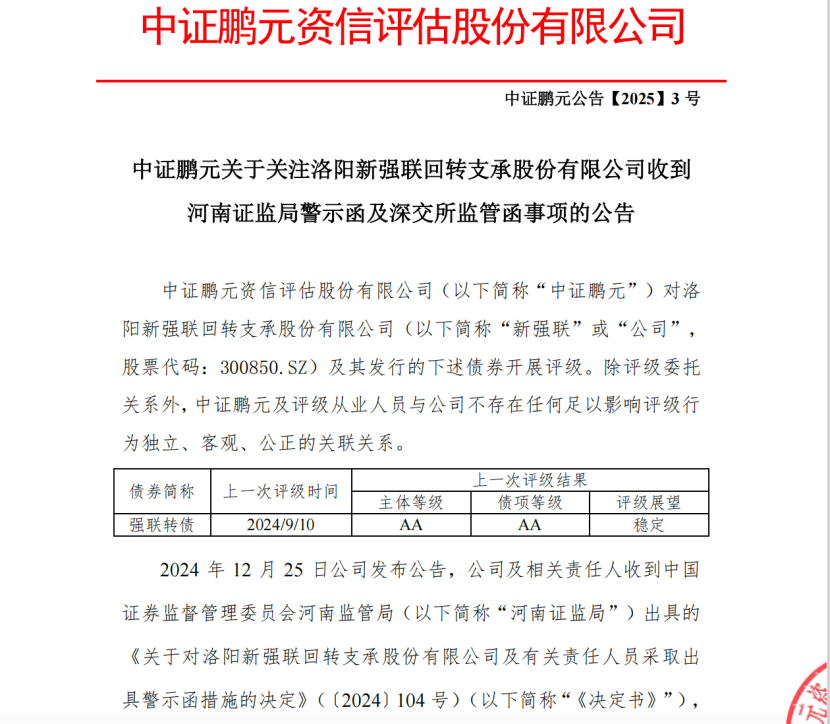 中证鹏元资信评估股份有限公司

中证鹏元公告【2025】3 号

中证鹏元关于关注洛阳新强联回转支承股份有限公司收到河南证监局警示函及深交所监管函事项的公告

中证鹏元资信评估股份有限公司（以下简称“中证鹏元”）对洛阳新强联回转支承股份有限公司（以下简称“新强联”或“公司”，股票代码：300850.SZ）及其发行的下述债券开展评级。除评级委托关系外，中证鹏元及评级从业人员与公司不存在任何足以影响评级行为独立、客观、公正的关联关系。

| 债券简称 | 上一次评级时间 | 上一次评级结果 | | |
|---|---|---|---|---|
| | | 主体等级 | 债项等级 | 评级展望 |
| 强联转债 | 2024/9/10 | AA | AA | 稳定 |

2024 年 12 月 25 日公司发布公告，公司及相关责任人收到中国证券监督管理委员会河南监管局（以下简称“河南证监局”）出具的《关于对洛阳新强联回转支承股份有限公司及有关责任人员采取出具警示函措施的决定》（〔2024〕104 号）（以下简称“《决定书》”），